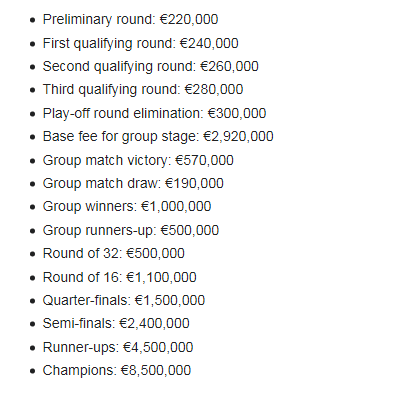 - Preliminary round: €220,000
- First qualifying round: €240,000
- Second qualifying round: €260,000
- Third qualifying round: €280,000
- Play-off round elimination: €300,000
- Base fee for group stage: €2,920,000
- Group match victory: €570,000
- Group match draw: €190,000
- Group winners: €1,000,000
- Group runners-up: €500,000
- Round of 32: €500,000
- Round of 16: €1,100,000
- Quarter-finals: €1,500,000
- Semi-finals: €2,400,000
- Runner-ups: €4,500,000
- Champions: €8,500,000